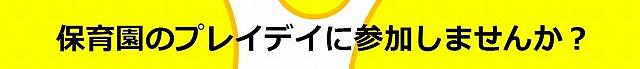 保育園のプレイデイに参加しませんか？